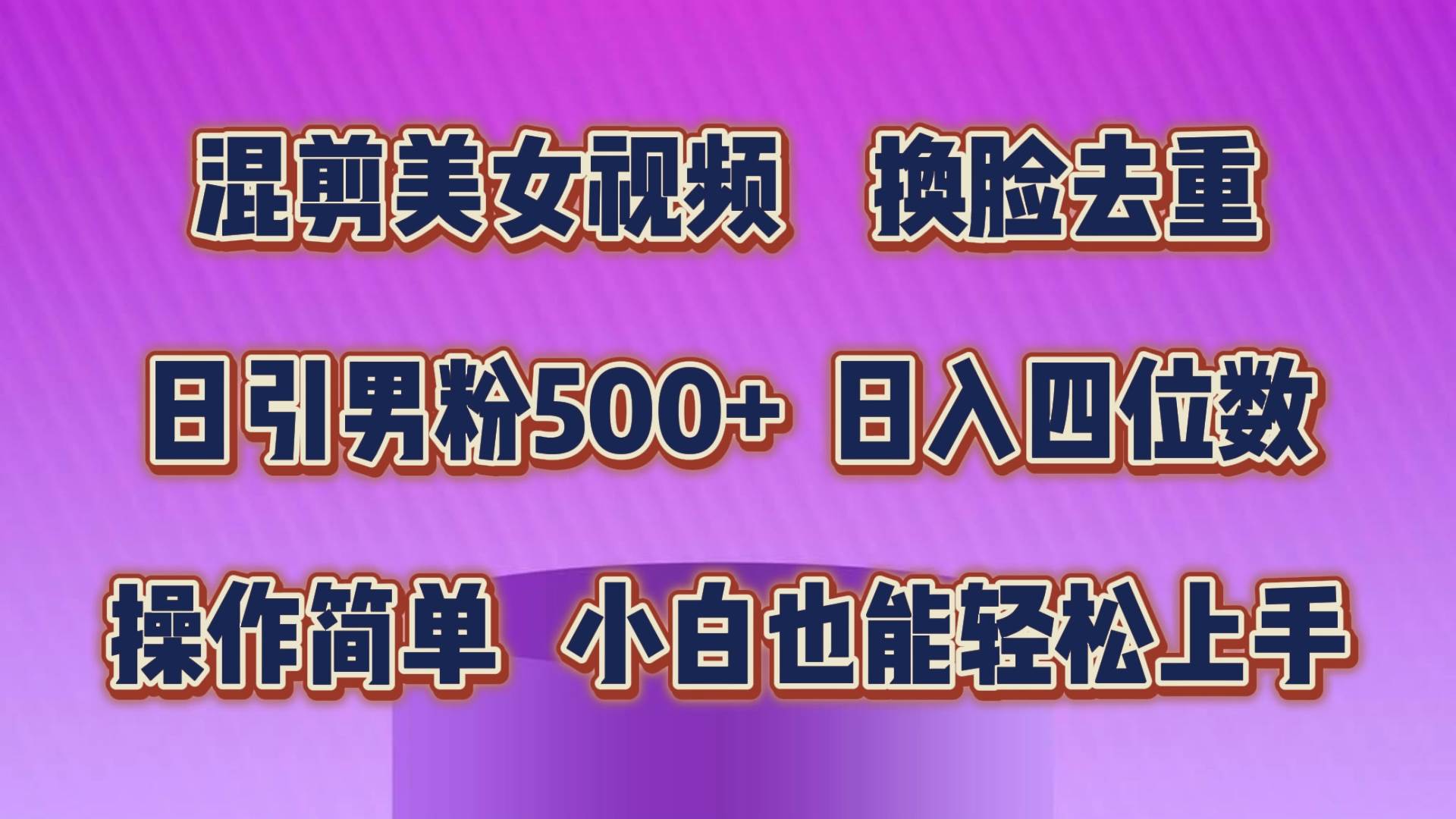 混剪美女视频 换脸去重

日引男粉500+ 日入四位数

操作简单 小白也能轻松上手